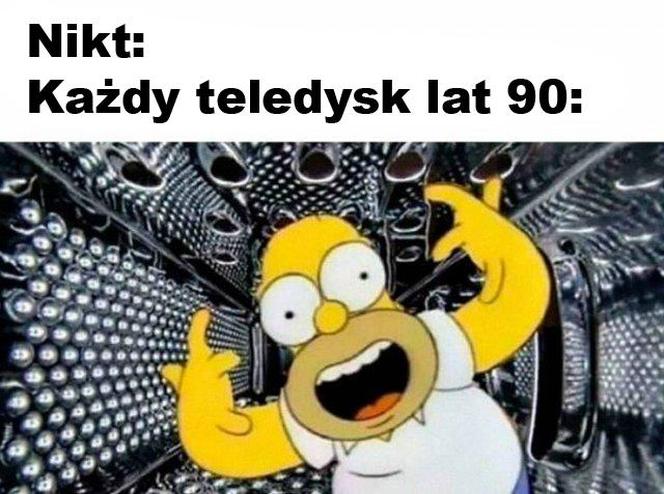 Nikt:
Każdy teledysk lat 90: